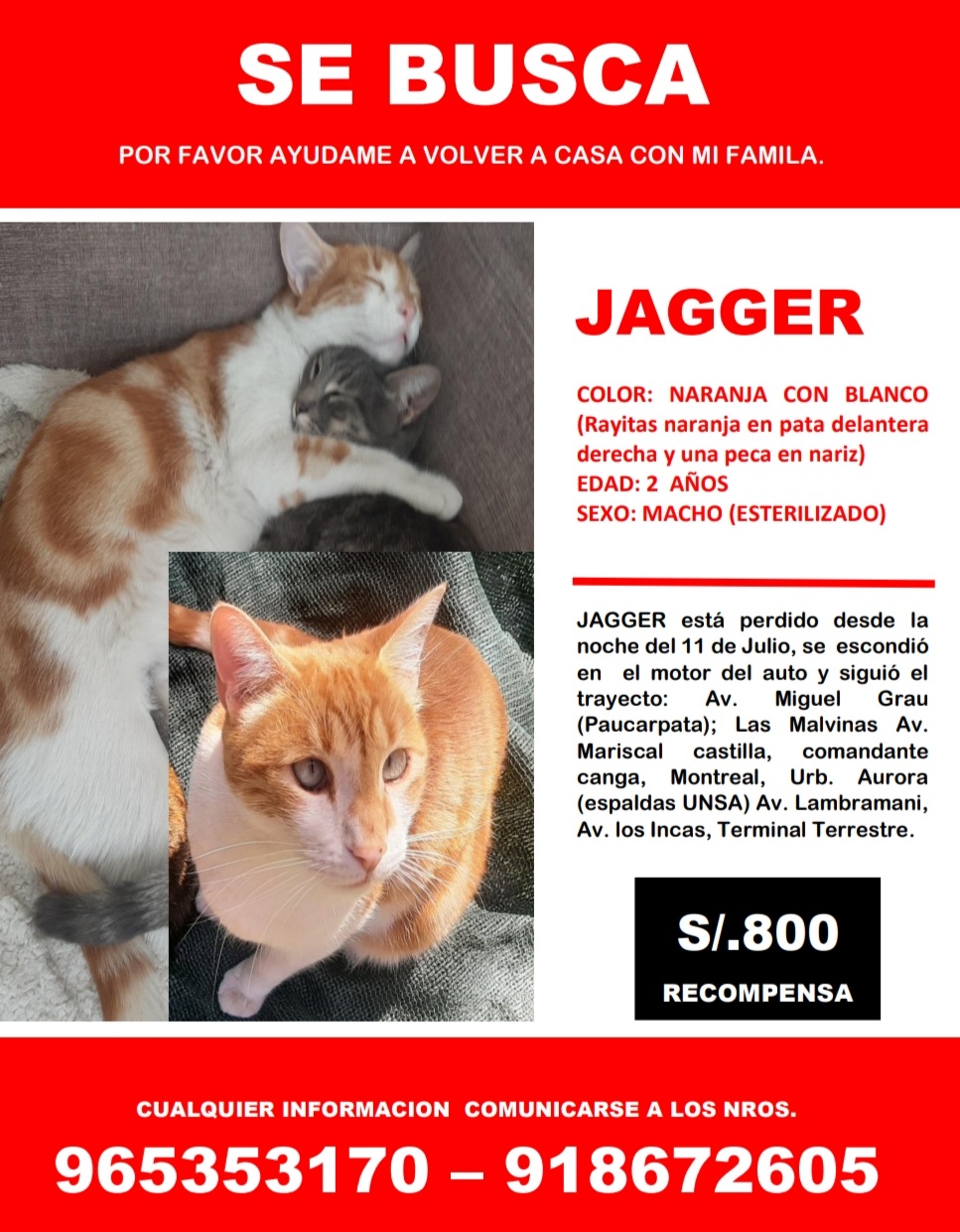 SE BUSCA

POR FAVOR AYUDAME A VOLVER A CASA CON MI FAMILA.

JAGGER

COLOR: NARANJA CON BLANCO (Rayitas naranja en pata delantera derecha y una peca en nariz)
EDAD: 2 AÑOS
SEXO: MACHO (ESTERILIZADO)

JAGGER está perdido desde la noche del 11 de Julio, se escondió en el motor del auto y siguió el trayecto: Av. Miguel Grau (Paucarpata); Las Malvinas Av. Mariscal castilla, comandante canga, Montreal, Urb. Aurora (espaldas UNSA) Av. Lambramani, Av. los Incas, Terminal Terrestre.

S/.800
RECOMPENSA

CUALQUIER INFORMACION COMUNICARSE A LOS NROS.
965353170 – 918672605